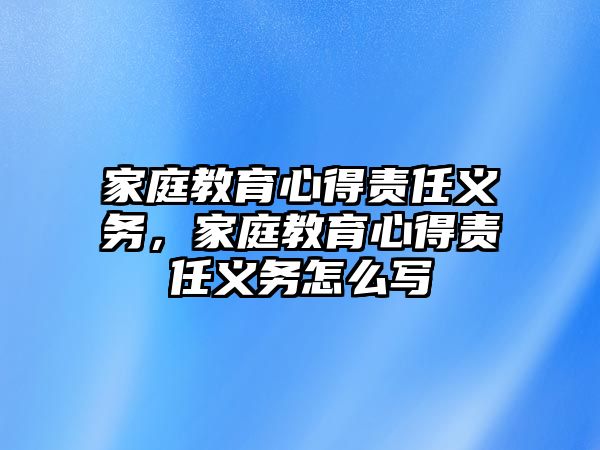 家庭教育心得责任义务，家庭教育心得责任义务怎么写